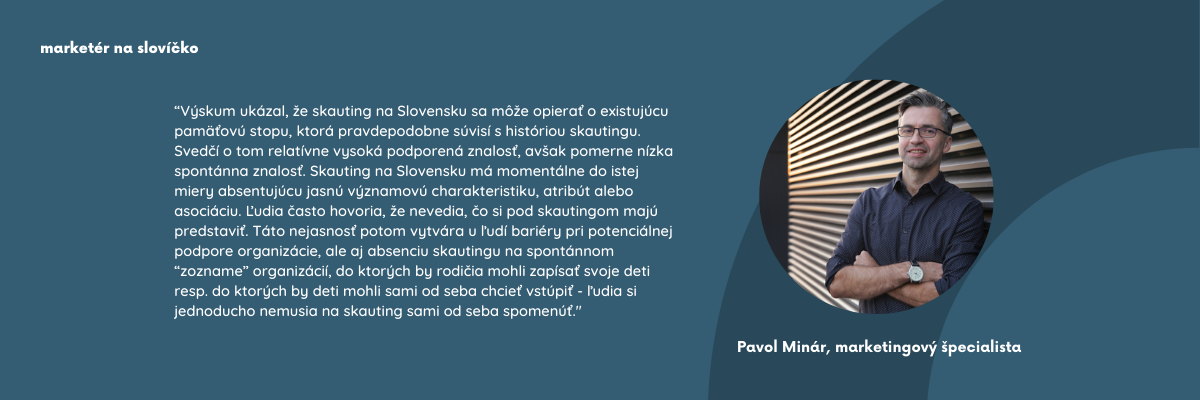 marketér na slovíčko

"Výskum ukázal, že skauting na Slovensku sa môže opierať o existujúcu pamäťovú stopu, ktorá pravdepodobne súvisí s históriou skautingu. Svedčí o tom relatívne vysoká podporená znalosť, avšak pomerne nízka spontánna znalosť. Skauting na Slovensku má momentálne do istej miery absentujúcu jasnú významovú charakteristiku, atribút alebo asociáciu. Ľudia často hovoria, že nevedia, čo si pod skautingom majú predstaviť. Táto nejasnosť potom vytvára u ľudí bariéry pri potenciálnej podpore organizácie, ale aj absenciu skautingu na spontánnom "zozname" organizácií, do ktorých by rodičia mohli zapísať svoje deti resp. do ktorých by deti mohli sami od seba chcieť vstúpiť - ľudia si jednoducho nemusia na skauting sami od seba spomenúť."

Pavol Minár, marketingový špecialista